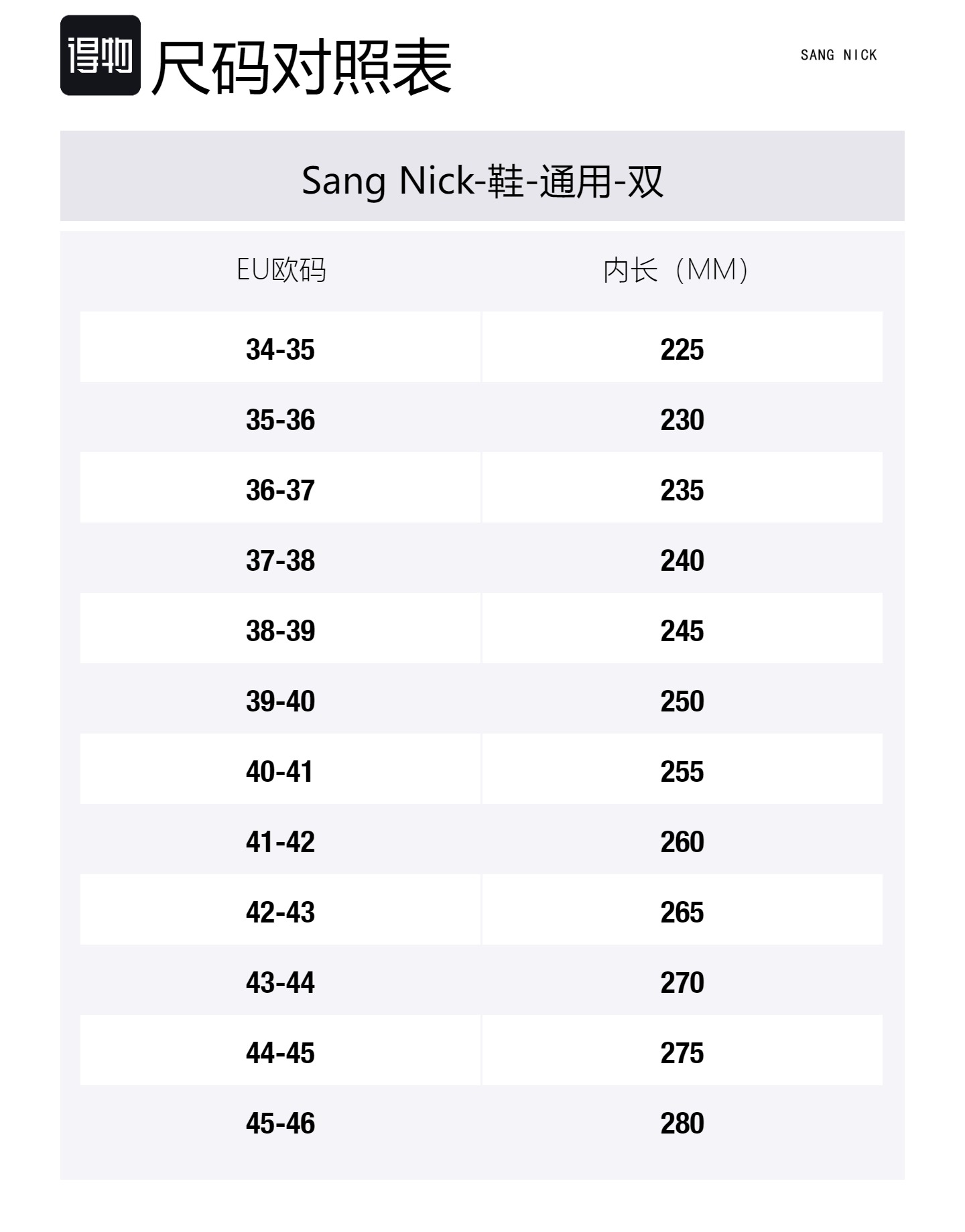 得物 尺码对照表

SANG NICK

Sang Nick-鞋-通用-双

| EU欧码 | 内长（MM） |
|---|---|
| 34-35 | 225 |
| 35-36 | 230 |
| 36-37 | 235 |
| 37-38 | 240 |
| 38-39 | 245 |
| 39-40 | 250 |
| 40-41 | 255 |
| 41-42 | 260 |
| 42-43 | 265 |
| 43-44 | 270 |
| 44-45 | 275 |
| 45-46 | 280 |